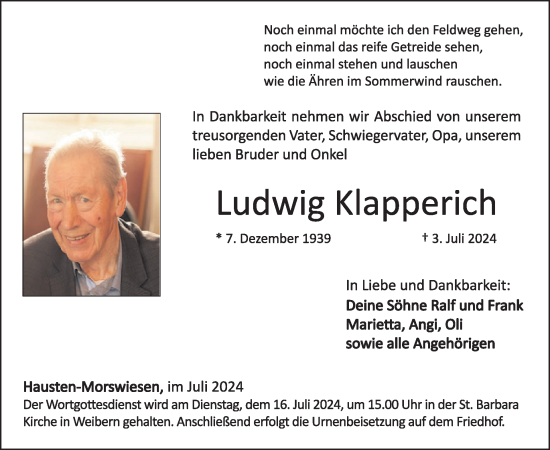 Noch einmal möchte ich den Feldweg gehen,
noch einmal das reife Getreide sehen,
noch einmal stehen und lauschen
wie die Ähren im Sommerwind rauschen.

In Dankbarkeit nehmen wir Abschied von unserem treusorgenden Vater, Schwiegervater, Opa, unserem lieben Bruder und Onkel

Ludwig Klapperich

* 7. Dezember 1939 † 3. Juli 2024

In Liebe und Dankbarkeit:
Deine Söhne Ralf und Frank
Marietta, Angi, Oli
sowie alle Angehörigen

Hausten-Morswiesen, im Juli 2024
Der Wortgottesdienst wird am Dienstag, dem 16. Juli 2024, um 15.00 Uhr in der St. Barbara Kirche in Weibern gehalten. Anschließend erfolgt die Urnenbeisetzung auf dem Friedhof.